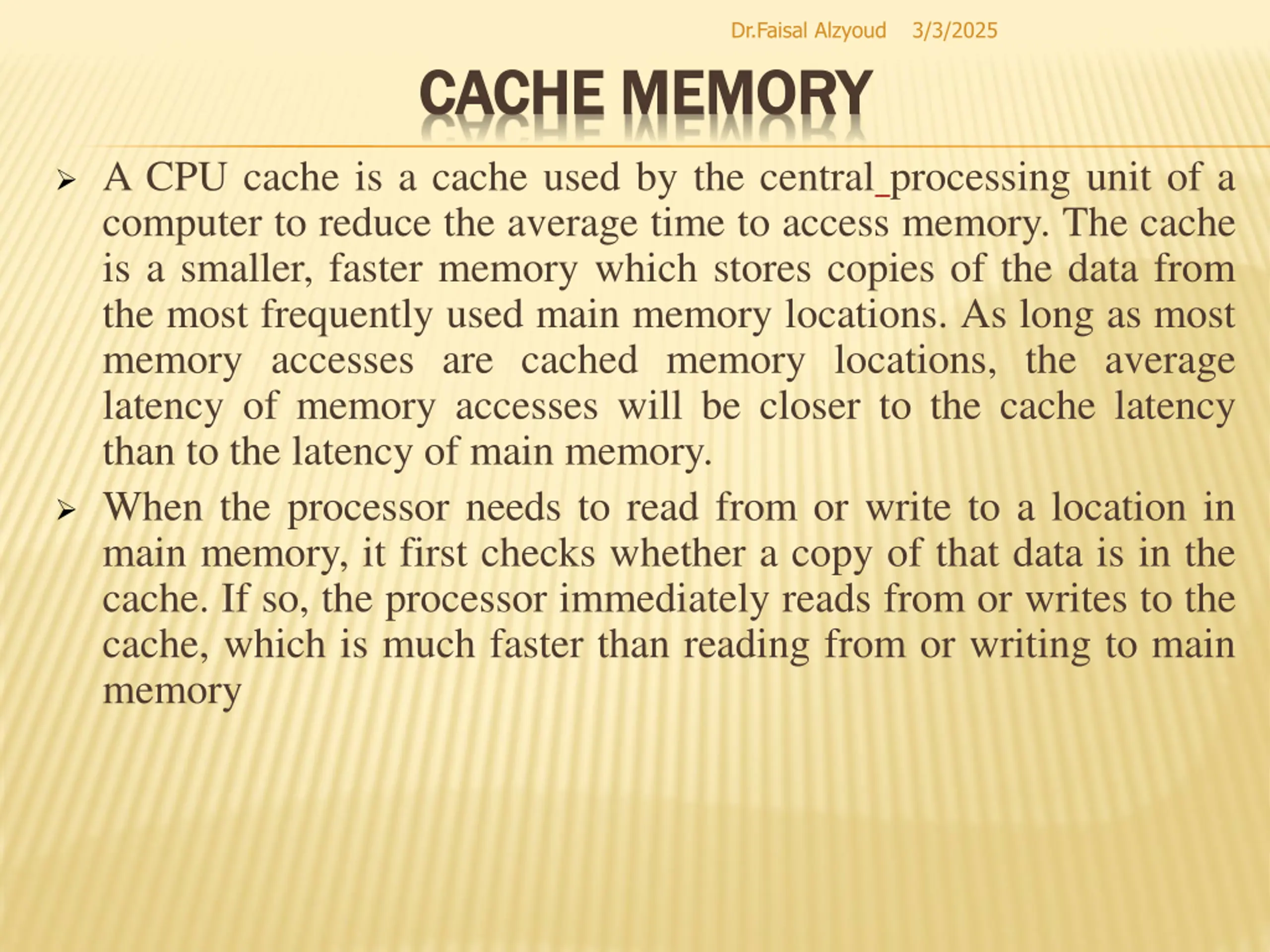 Dr.Faisal Alzyoud 3/3/2025

CACHE MEMORY

➢ A CPU cache is a cache used by the central processing unit of a computer to reduce the average time to access memory. The cache is a smaller, faster memory which stores copies of the data from the most frequently used main memory locations. As long as most memory accesses are cached memory locations, the average latency of memory accesses will be closer to the cache latency than to the latency of main memory.

➢ When the processor needs to read from or write to a location in main memory, it first checks whether a copy of that data is in the cache. If so, the processor immediately reads from or writes to the cache, which is much faster than reading from or writing to main memory